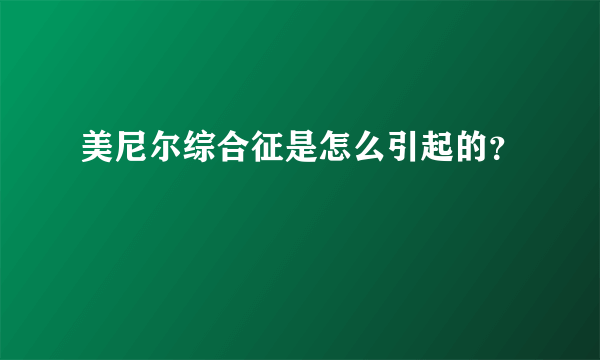 美尼尔综合征是怎么引起的？